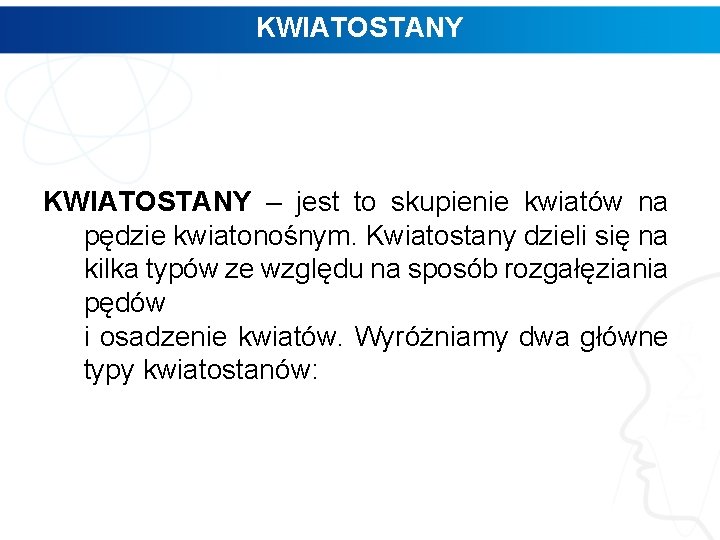 KWIATOSTANY

KWIATOSTANY – jest to skupienie kwiatów na pędzie kwiatonośnym. Kwiatostany dzieli się na kilka typów ze względu na sposób rozgałęziania pędów
i osadzenie kwiatów. Wyróżniamy dwa główne typy kwiatostanów: